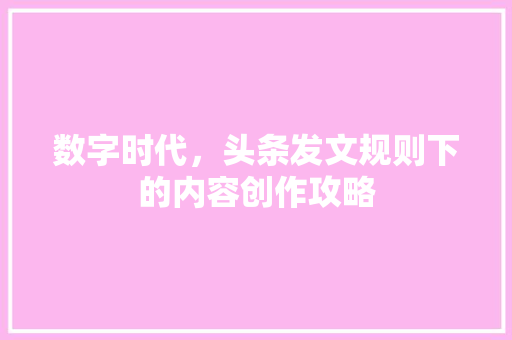 数字时代，头条发文规则下的内容创作攻略